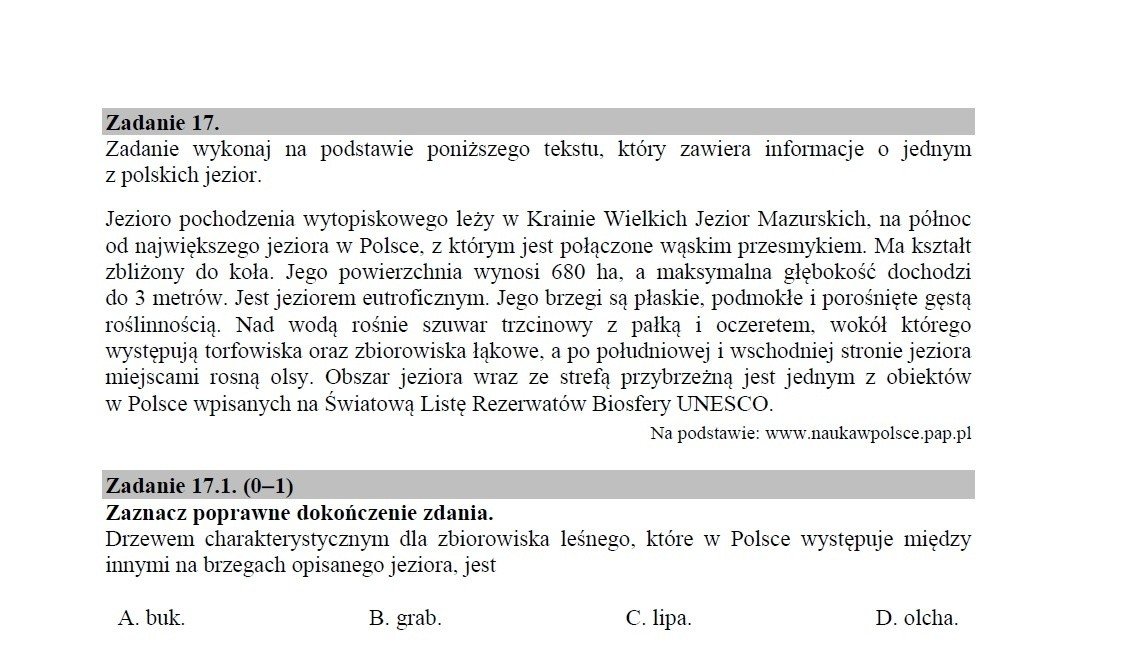 Zadanie 17.
Zadanie wykonaj na podstawie poniższego tekstu, który zawiera informacje o jednym z polskich jezior.

Jezioro pochodzenia wytopiskowego leży w Krainie Wielkich Jezior Mazurskich, na północ od największego jeziora w Polsce, z którym jest połączone wąskim przesmykiem. Ma kształt zbliżony do koła. Jego powierzchnia wynosi 680 ha, a maksymalna głębokość dochodzi do 3 metrów. Jest jeziorem eutroficznym. Jego brzegi są płaskie, podmokłe i porośnięte gęstą roślinnością. Nad wodą rośnie szuwar trzcinowy z pałką i oczeretem, wokół którego występują torfowiska oraz zbiorowiska łąkowe, a po południowej i wschodniej stronie jeziora miejscami rosną olsy. Obszar jeziora wraz ze strefą przybrzeżną jest jednym z obiektów w Polsce wpisanych na Światową Listę Rezerwatów Biosfery UNESCO.

Na podstawie: www.naukawpolsce.pap.pl

Zadanie 17.1. (0–1)
Zaznacz poprawne dokończenie zdania.
Drzewem charakterystycznym dla zbiorowiska leśnego, które w Polsce występuje między innymi na brzegach opisanego jeziora, jest

A. buk.
B. grab.
C. lipa.
D. olcha.